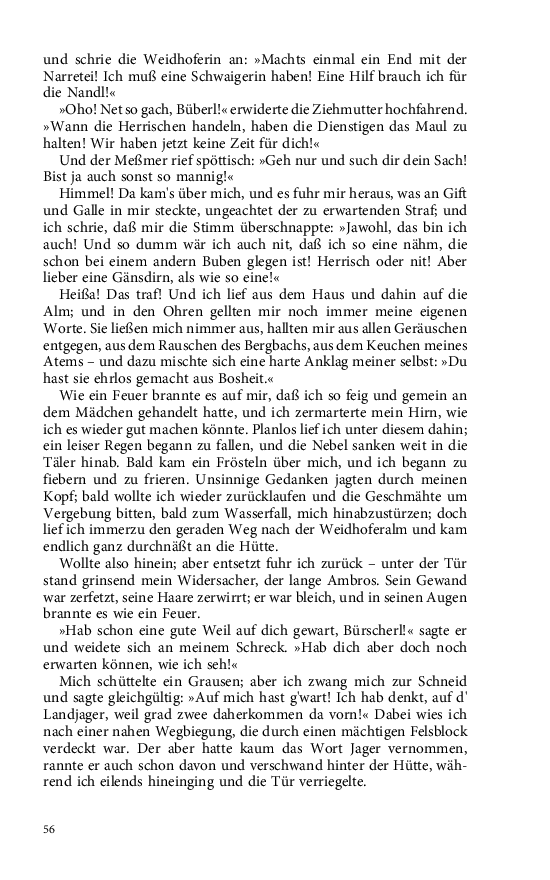 und schrie die Weidhoferin an: »Machts einmal ein End mit der Narretei! Ich muß eine Schwaigerin haben! Eine Hilf brauch ich für die Nandl!«

»Oho! Net so gach, Büberl!« erwiderte die Ziehmutter hochfahrend. »Wann die Herrischen handeln, haben die Dienstigen das Maul zu halten! Wir haben jetzt keine Zeit für dich!«

Und der Meßmer rief spöttisch: »Geh nur und such dir dein Sach! Bist ja auch sonst so mannig!«

Himmel! Da kam's über mich, und es fuhr mir heraus, was an Gift und Galle in mir steckte, ungeachtet der zu erwartenden Straf; und ich schrie, daß mir die Stimm überschnappte: »Jawohl, das bin ich auch! Und so dumm wär ich auch nit, daß ich so eine nähm, die schon bei einem andern Buben glegen ist! Herrisch oder nit! Aber lieber eine Gänsdirn, als wie so eine!«

Heißa! Das traf! Und ich lief aus dem Haus und dahin auf die Alm; und in den Ohren gellten mir noch immer meine eigenen Worte. Sie ließen mich nimmer aus, hallten mir aus allen Geräuschen entgegen, aus dem Rauschen des Bergbachs, aus dem Keuchen meines Atems – und dazu mischte sich eine harte Anklag meiner selbst: »Du hast sie ehrlos gemacht aus Bosheit.«

Wie ein Feuer brannte es auf mir, daß ich so feig und gemein an dem Mädchen gehandelt hatte, und ich zermarterte mein Hirn, wie ich es wieder gut machen könnte. Planlos lief ich unter diesem dahin; ein leiser Regen begann zu fallen, und die Nebel sanken weit in die Täler hinab. Bald kam ein Frösteln über mich, und ich begann zu fiebern und zu frieren. Unsinnige Gedanken jagten durch meinen Kopf; bald wollte ich wieder zurücklaufen und die Geschmähte um Vergebung bitten, bald zum Wasserfall, mich hinabzustürzen; doch lief ich immerzu den geraden Weg nach der Weidhoferalm und kam endlich ganz durchnäßt an die Hütte.

Wollte also hinein; aber entsetzt fuhr ich zurück – unter der Tür stand grinsend mein Widersacher, der lange Ambros. Sein Gewand war zerfetzt, seine Haare zerwirrt; er war bleich, und in seinen Augen brannte es wie ein Feuer.

»Hab schon eine gute Weil auf dich gewart, Bürscherl!« sagte er und weidete sich an meinem Schreck. »Hab dich aber doch noch erwarten können, wie ich seh!«

Mich schüttelte ein Grausen; aber ich zwang mich zur Schneid und sagte gleichgültig: »Auf mich hast g'wart! Ich hab denkt, auf d' Landjager, weil grad zwee daherkommen da vorn!« Dabei wies ich nach einer nahen Wegbiegung, die durch einen mächtigen Felsblock verdeckt war. Der aber hatte kaum das Wort Jager vernommen, rannte er auch schon davon und verschwand hinter der Hütte, während ich eilends hineinging und die Tür verriegelte.

56